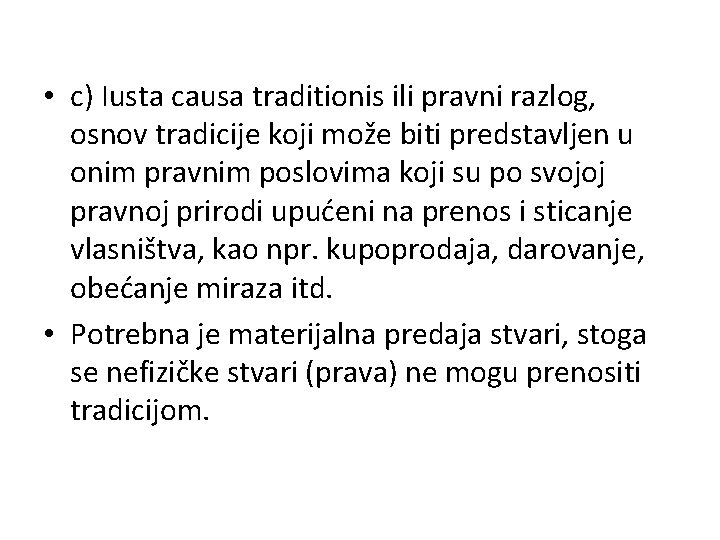 • c) Iusta causa traditionis ili pravni razlog, osnov tradicije koji može biti predstavljen u onim pravnim poslovima koji su po svojoj pravnoj prirodi upućeni na prenos i sticanje vlasništva, kao npr. kupoprodaja, darovanje, obećanje miraza itd.

• Potrebna je materijalna predaja stvari, stoga se nefizičke stvari (prava) ne mogu prenositi tradicijom.